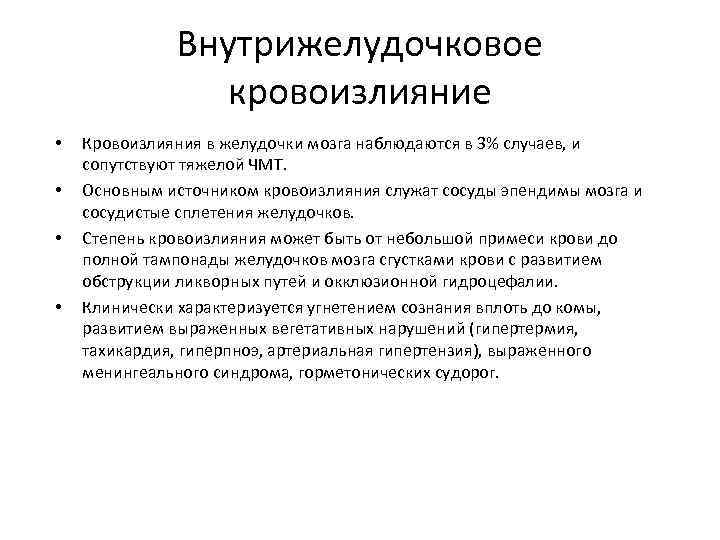 Внутрижелудочковое кровоизлияние

• Кровоизлияния в желудочки мозга наблюдаются в 3% случаев, и сопутствуют тяжелой ЧМТ.
• Основным источником кровоизлияния служат сосуды эпендимы мозга и сосудистые сплетения желудочков.
• Степень кровоизлияния может быть от небольшой примеси крови до полной тампонады желудочков мозга сгустками крови с развитием обструкции ликворных путей и окклюзионной гидроцефалии.
• Клинически характеризуется угнетением сознания вплоть до комы, развитием выраженных вегетативных нарушений (гипертермия, тахикардия, гиперпноэ, артериальная гипертензия), выраженного менингеального синдрома, горметонических судорог.